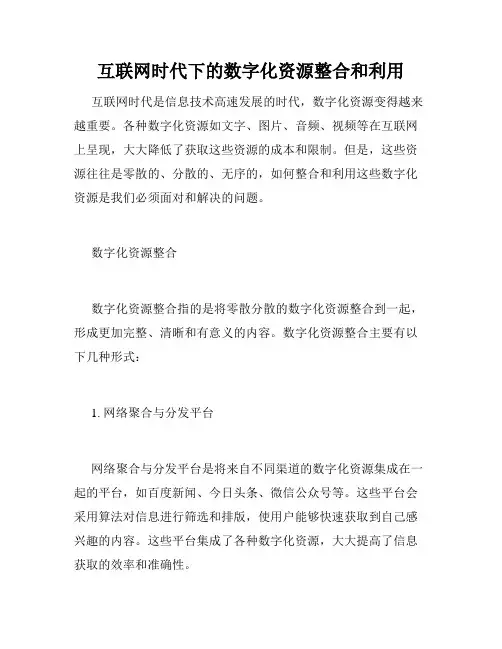 互联网时代下的数字化资源整合和利用

互联网时代是信息技术高速发展的时代，数字化资源变得越来越重要。各种数字化资源如文字、图片、音频、视频等在互联网上呈现，大大降低了获取这些资源的成本和限制。但是，这些资源往往是零散的、分散的、无序的，如何整合和利用这些数字化资源是我们必须面对和解决的问题。

数字化资源整合

数字化资源整合指的是将零散分散的数字化资源整合到一起，形成更加完整、清晰和有意义的内容。数字化资源整合主要有以下几种形式：

1. 网络聚合与分发平台

网络聚合与分发平台是将来自不同渠道的数字化资源集成在一起的平台，如百度新闻、今日头条、微信公众号等。这些平台会采用算法对信息进行筛选和排版，使用户能够快速获取到自己感兴趣的内容。这些平台集成了各种数字化资源，大大提高了信息获取的效率和准确性。